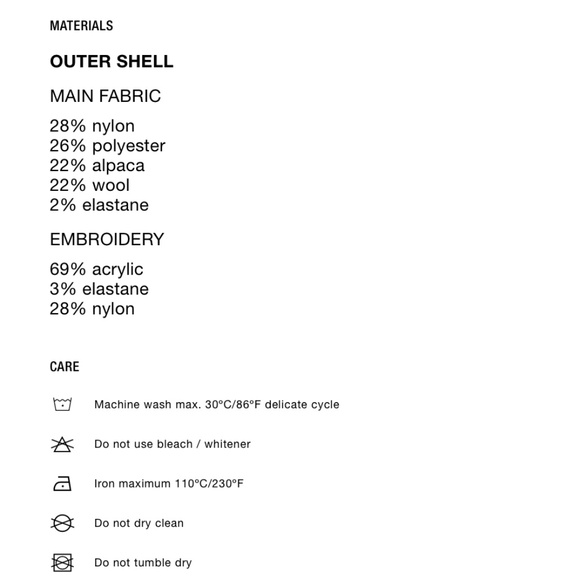 MATERIALS

OUTER SHELL

MAIN FABRIC

28% nylon
26% polyester
22% alpaca
22% wool
2% elastane

EMBROIDERY

69% acrylic
3% elastane
28% nylon

CARE

Machine wash max. 30ºC/86ºF delicate cycle

Do not use bleach / whitener

Iron maximum 110ºC/230ºF

Do not dry clean

Do not tumble dry